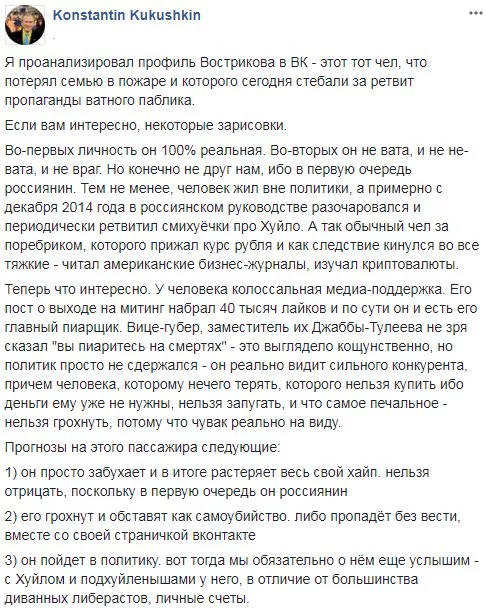 Konstantin Kukushkin

Я проанализировал профиль Вострикова в ВК - этот тот чел, что потерял семью в пожаре и которого сегодня стебали за ретвит пропаганды ватного паблика.

Если вам интересно, некоторые зарисовки.

Во-первых личность он 100% реальная. Во-вторых он не вата, и не не-вата, и не враг. Но конечно не друг нам, ибо в первую очередь россиянин. Тем не менее, человек жил вне политики, а примерно с декабря 2014 года в россиянском руководстве разочаровался и периодически ретвитил смихуёчки про Хуйло. А так обычный чел за поребриком, которого прижал курс рубля и как следствие кинулся во все тяжкие - читал американские бизнес-журналы, изучал криптовалюты.

Теперь что интересно. У человека колоссальная медиа-поддержка. Его пост о выходе на митинг набрал 40 тысяч лайков и по сути он и есть его главный пиарщик. Вице-губер, заместитель их Джаббы-Тулеева не зря сказал "вы пиаритесь на смертях" - это выглядело кощунственно, но политик просто не сдержался - он реально видит сильного конкурента, причем человека, которому нечего терять, которого нельзя купить ибо деньги ему уже не нужны, нельзя запугать, и что самое печальное - нельзя грохнуть, потому что чувак реально на виду.

Прогнозы на этого пассажира следующие:

1) он просто забухает и в итоге растеряет весь свой хайп. нельзя отрицать, поскольку в первую очередь он россиянин

2) его грохнут и обставят как самоубийство. либо пропадёт без вести, вместе со своей страничкой вконтакте

3) он пойдет в политику. вот тогда мы обязательно о нём еще услышим - с Хуйлом и подхуйленышами у него, в отличие от большинства диванных либерастов, личные счеты.